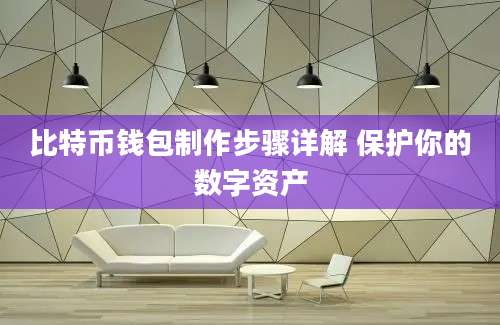 比特币钱包制作步骤详解 保护你的数字资产